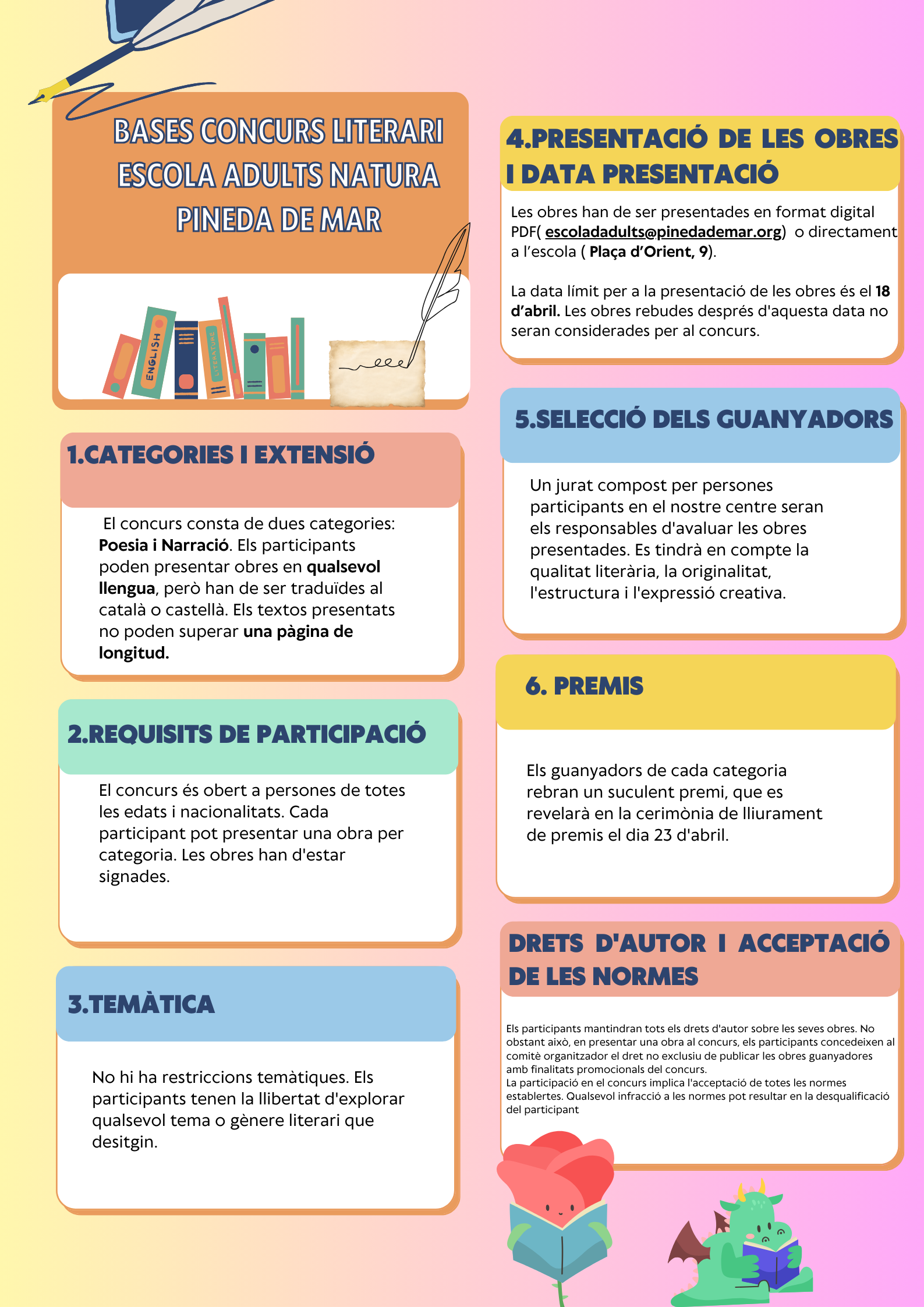 BASES CONCURS LITERARI ESCOLA ADULTS NATURA PINEDA DE MAR

ENGLISH

LITERATURE

1.CATEGORIES I EXTENSIÓ

El concurs consta de dues categories: Poesia i Narració. Els participants poden presentar obres en qualsevol llengua, però han de ser traduïdes al català o castellà. Els textos presentats no poden superar una pàgina de longitud.

2.REQUISITS DE PARTICIPACIÓ

El concurs és obert a persones de totes les edats i nacionalitats. Cada participant pot presentar una obra per categoria. Les obres han d'estar signades.

3.TEMÀTICA

No hi ha restriccions temàtiques. Els participants tenen la llibertat d'explorar qualsevol tema o gènere literari que desitgin.

4.PRESENTACIÓ DE LES OBRES I DATA PRESENTACIÓ

Les obres han de ser presentades en format digital PDF( escoladadults@pinedademar.org) o directament a l'escola ( Plaça d'Orient, 9).

La data límit per a la presentació de les obres és el 18 d'abril. Les obres rebudes després d'aquesta data no seran considerades per al concurs.

5.SELECCIÓ DELS GUANYADORS

Un jurat compost per persones participants en el nostre centre seran els responsables d'avaluar les obres presentades. Es tindrà en compte la qualitat literària, la originalitat, l'estructura i l'expressió creativa.

6. PREMIS

Els guanyadors de cada categoria rebran un suculent premi, que es revelarà en la cerimònia de lliurament de premis el dia 23 d'abril.

DRETS D'AUTOR I ACCEPTACIÓ DE LES NORMES

Els participants mantindran tots els drets d'autor sobre les seves obres. No obstant això, en presentar una obra al concurs, els participants concedeixen al comitè organitzador el dret no exclusiu de publicar les obres guanyadores amb finalitats promocionals del concurs.
La participació en el concurs implica l'acceptació de totes les normes establertes. Qualsevol infracció a les normes pot resultar en la desqualificació del participant